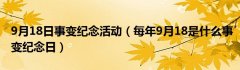 9月18日事变纪念活动（每年9月18是什么事变纪念日）